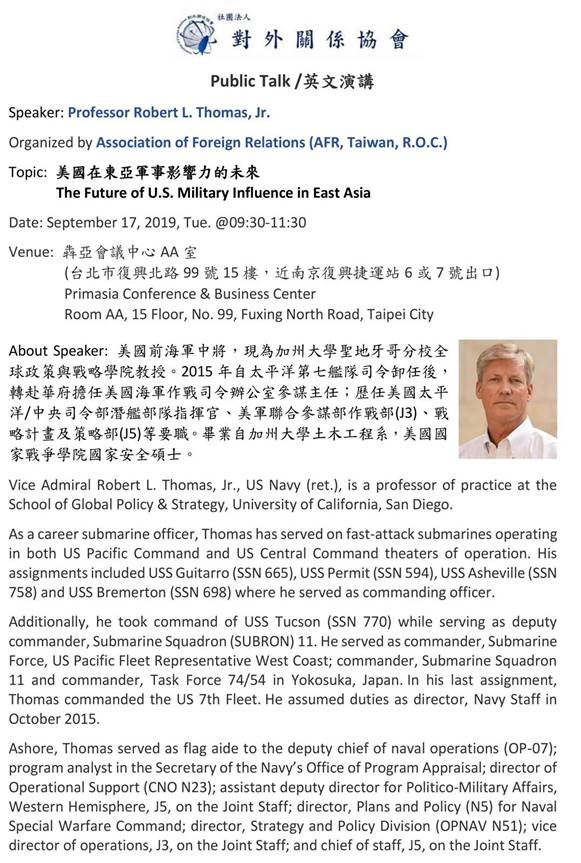 社團法人
對外關係協會

Public Talk /英文演講

Speaker: Professor Robert L. Thomas, Jr.

Organized by Association of Foreign Relations (AFR, Taiwan, R.O.C.)

Topic: 美國在東亞軍事影響力的未來
The Future of U.S. Military Influence in East Asia

Date: September 17, 2019, Tue. @09:30-11:30

Venue: 犇亞會議中心 AA 室
(台北市復興北路 99 號 15 樓，近南京復興捷運站 6 或 7 號出口)
Primasia Conference & Business Center
Room AA, 15 Floor, No. 99, Fuxing North Road, Taipei City

About Speaker: 美國前海軍中將，現為加州大學聖地牙哥分校全球政策與戰略學院教授。2015 年自太平洋第七艦隊司令卸任後，轉赴華府擔任美國海軍作戰司令辦公室參謀主任；歷任美國太平洋/中央司令部潛艦部隊指揮官、美軍聯合參謀部作戰部(J3)、戰略計畫及策略部(J5)等要職。畢業自加州大學土木工程系，美國國家戰爭學院國家安全碩士。

Vice Admiral Robert L. Thomas, Jr., US Navy (ret.), is a professor of practice at the School of Global Policy & Strategy, University of California, San Diego.

As a career submarine officer, Thomas has served on fast-attack submarines operating in both US Pacific Command and US Central Command theaters of operation. His assignments included USS Guitarro (SSN 665), USS Permit (SSN 594), USS Asheville (SSN 758) and USS Bremerton (SSN 698) where he served as commanding officer.

Additionally, he took command of USS Tucson (SSN 770) while serving as deputy commander, Submarine Squadron (SUBRON) 11. He served as commander, Submarine Force, US Pacific Fleet Representative West Coast; commander, Submarine Squadron 11 and commander, Task Force 74/54 in Yokosuka, Japan. In his last assignment, Thomas commanded the US 7th Fleet. He assumed duties as director, Navy Staff in October 2015.

Ashore, Thomas served as flag aide to the deputy chief of naval operations (OP-07); program analyst in the Secretary of the Navy's Office of Program Appraisal; director of Operational Support (CNO N23); assistant deputy director for Politico-Military Affairs, Western Hemisphere, J5, on the Joint Staff; director, Plans and Policy (N5) for Naval Special Warfare Command; director, Strategy and Policy Division (OPNAV N51); vice director of operations, J3, on the Joint Staff; and chief of staff, J5, on the Joint Staff.